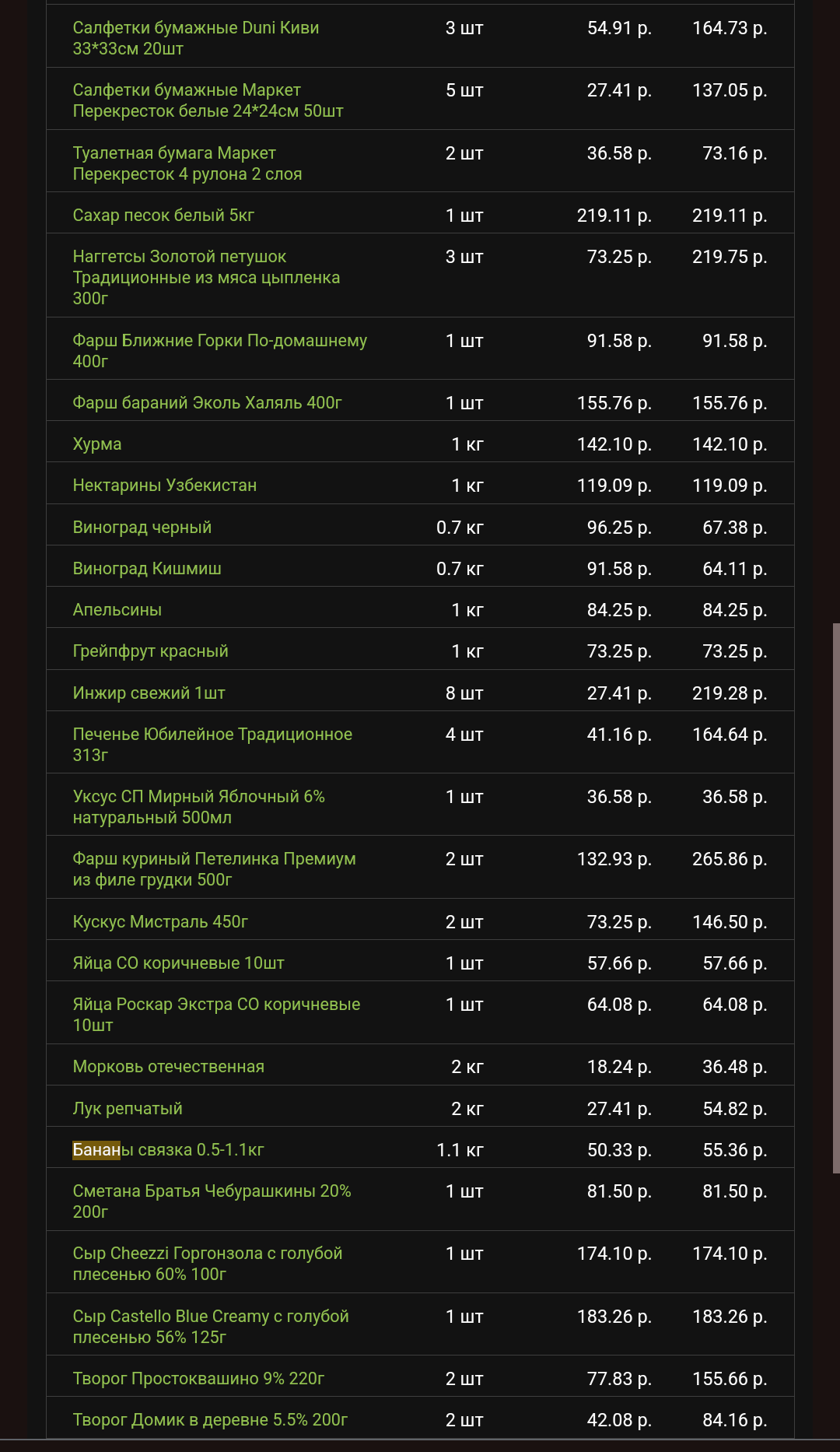 | | | | |
|---|---|---|---|
| Салфетки бумажные Duni Киви 33*33см 20шт | 3 шт | 54.91 р. | 164.73 р. |
| Салфетки бумажные Маркет Перекресток белые 24*24см 50шт | 5 шт | 27.41 р. | 137.05 р. |
| Туалетная бумага Маркет Перекресток 4 рулона 2 слоя | 2 шт | 36.58 р. | 73.16 р. |
| Сахар песок белый 5кг | 1 шт | 219.11 р. | 219.11 р. |
| Наггетсы Золотой петушок Традиционные из мяса цыпленка 300г | 3 шт | 73.25 р. | 219.75 р. |
| Фарш Ближние Горки По-домашнему 400г | 1 шт | 91.58 р. | 91.58 р. |
| Фарш бараний Эколь Халяль 400г | 1 шт | 155.76 р. | 155.76 р. |
| Хурма | 1 кг | 142.10 р. | 142.10 р. |
| Нектарины Узбекистан | 1 кг | 119.09 р. | 119.09 р. |
| Виноград черный | 0.7 кг | 96.25 р. | 67.38 р. |
| Виноград Кишмиш | 0.7 кг | 91.58 р. | 64.11 р. |
| Апельсины | 1 кг | 84.25 р. | 84.25 р. |
| Грейпфрут красный | 1 кг | 73.25 р. | 73.25 р. |
| Инжир свежий 1шт | 8 шт | 27.41 р. | 219.28 р. |
| Печенье Юбилейное Традиционное 313г | 4 шт | 41.16 р. | 164.64 р. |
| Уксус СП Мирный Яблочный 6% натуральный 500мл | 1 шт | 36.58 р. | 36.58 р. |
| Фарш куриный Петелинка Премиум из филе грудки 500г | 2 шт | 132.93 р. | 265.86 р. |
| Кускус Мистраль 450г | 2 шт | 73.25 р. | 146.50 р. |
| Яйца СО коричневые 10шт | 1 шт | 57.66 р. | 57.66 р. |
| Яйца Роскар Экстра СО коричневые 10шт | 1 шт | 64.08 р. | 64.08 р. |
| Морковь отечественная | 2 кг | 18.24 р. | 36.48 р. |
| Лук репчатый | 2 кг | 27.41 р. | 54.82 р. |
| Бананы связка 0.5-1.1кг | 1.1 кг | 50.33 р. | 55.36 р. |
| Сметана Братья Чебурашкины 20% 200г | 1 шт | 81.50 р. | 81.50 р. |
| Сыр Cheezzi Горгонзола с голубой плесенью 60% 100г | 1 шт | 174.10 р. | 174.10 р. |
| Сыр Castello Blue Creamy с голубой плесенью 56% 125г | 1 шт | 183.26 р. | 183.26 р. |
| Творог Простоквашино 9% 220г | 2 шт | 77.83 р. | 155.66 р. |
| Творог Домик в деревне 5.5% 200г | 2 шт | 42.08 р. | 84.16 р. |